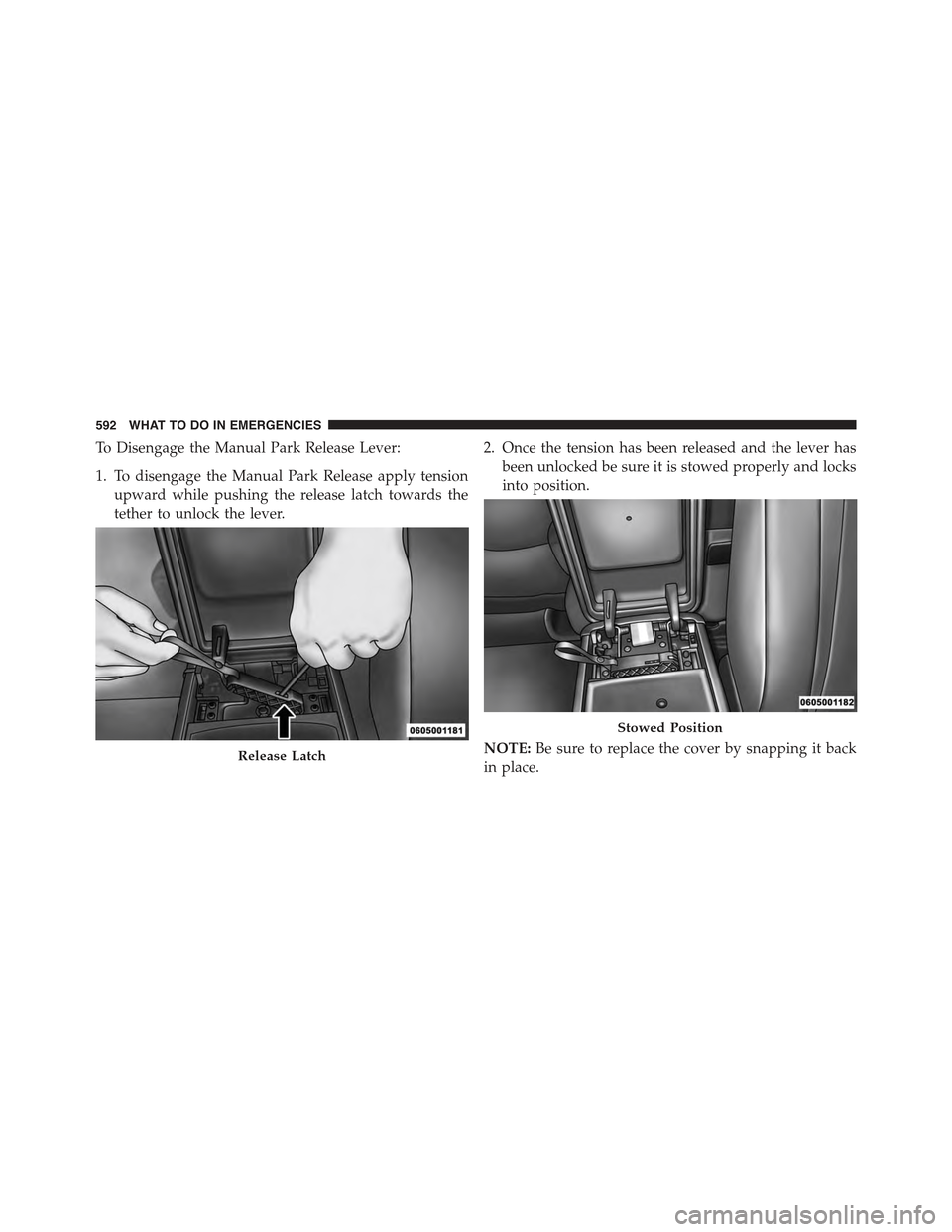 592 WHAT TO DO IN EMERGENCIES

To Disengage the Manual Park Release Lever:

1. To disengage the Manual Park Release apply tension upward while pushing the release latch towards the tether to unlock the lever.

0605001181

Release Latch

2. Once the tension has been released and the lever has been unlocked be sure it is stowed properly and locks into position.

0605001182

Stowed Position

NOTE: Be sure to replace the cover by snapping it back in place.

carmanualsonline.info